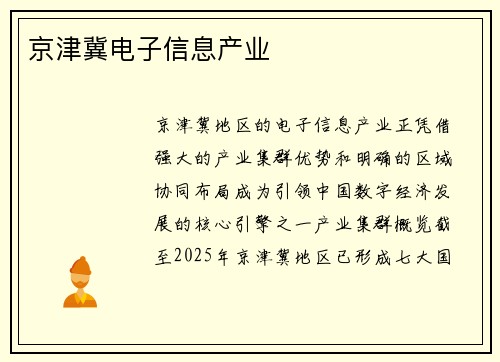 京津冀电子信息产业

京津冀地区的电子信息产业正凭借强大的产业集群优势和明确的区域协同布局成为引领中国数字经济发展的核心引擎之一产业集群概览截至2025年京津冀地区已形成七大国